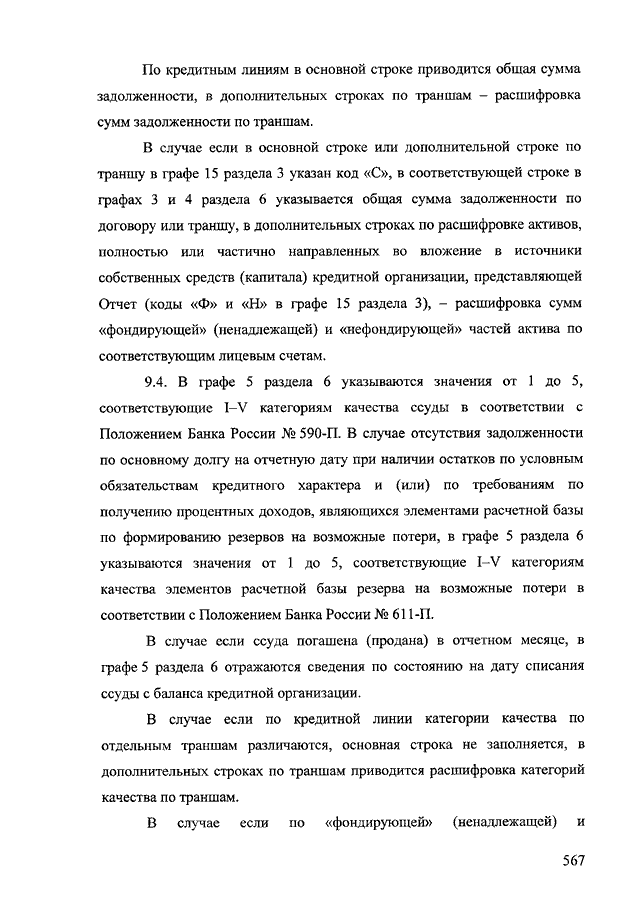 По кредитным линиям в основной строке приводится общая сумма задолженности, в дополнительных строках по траншам – расшифровка сумм задолженности по траншам.

В случае если в основной строке или дополнительной строке по траншу в графе 15 раздела 3 указан код «С», в соответствующей строке в графах 3 и 4 раздела 6 указывается общая сумма задолженности по договору или траншу, в дополнительных строках по расшифровке активов, полностью или частично направленных во вложение в источники собственных средств (капитала) кредитной организации, представляющей Отчет (коды «Ф» и «Н» в графе 15 раздела 3), – расшифровка сумм «фондирующей» (ненадлежащей) и «нефондирующей» частей актива по соответствующим лицевым счетам.

9.4. В графе 5 раздела 6 указываются значения от 1 до 5, соответствующие I–V категориям качества ссуды в соответствии с Положением Банка России № 590-П. В случае отсутствия задолженности по основному долгу на отчетную дату при наличии остатков по условным обязательствам кредитного характера и (или) по требованиям по получению процентных доходов, являющихся элементами расчетной базы по формированию резервов на возможные потери, в графе 5 раздела 6 указываются значения от 1 до 5, соответствующие I–V категориям качества элементов расчетной базы резерва на возможные потери в соответствии с Положением Банка России № 611-П.

В случае если ссуда погашена (продана) в отчетном месяце, в графе 5 раздела 6 отражаются сведения по состоянию на дату списания ссуды с баланса кредитной организации.

В случае если по кредитной линии категории качества по отдельным траншам различаются, основная строка не заполняется, в дополнительных строках по траншам приводится расшифровка категорий качества по траншам.

В случае если по «фондирующей» (ненадлежащей) и

567